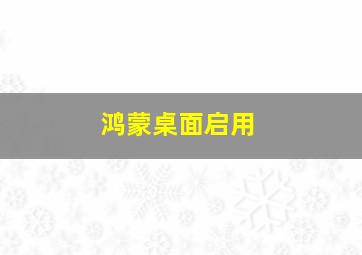 鸿蒙桌面启用